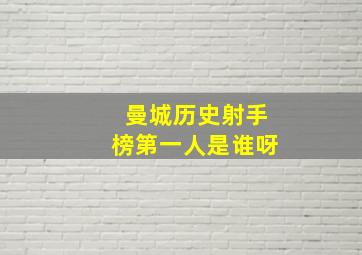 曼城历史射手榜第一人是谁呀